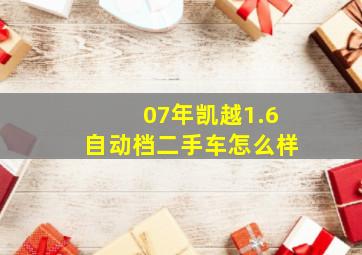 07年凯越1.6
自动档二手车怎么样